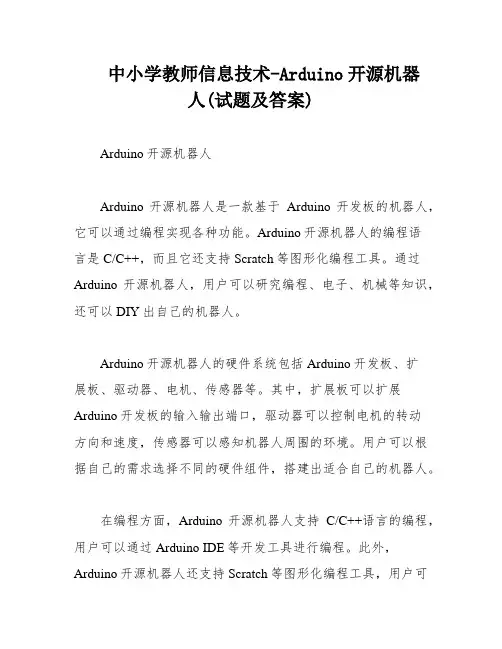 中小学教师信息技术-Arduino 开源机器人(试题及答案)

Arduino 开源机器人

Arduino 开源机器人是一款基于 Arduino 开发板的机器人，它可以通过编程实现各种功能。Arduino 开源机器人的编程语言是 C/C++，而且它还支持 Scratch 等图形化编程工具。通过 Arduino 开源机器人，用户可以研究编程、电子、机械等知识，还可以 DIY 出自己的机器人。

Arduino 开源机器人的硬件系统包括 Arduino 开发板、扩展板、驱动器、电机、传感器等。其中，扩展板可以扩展 Arduino 开发板的输入输出端口，驱动器可以控制电机的转动方向和速度，传感器可以感知机器人周围的环境。用户可以根据自己的需求选择不同的硬件组件，搭建出适合自己的机器人。

在编程方面，Arduino 开源机器人支持 C/C++语言的编程，用户可以通过 Arduino IDE 等开发工具进行编程。此外，Arduino 开源机器人还支持 Scratch 等图形化编程工具，用户可